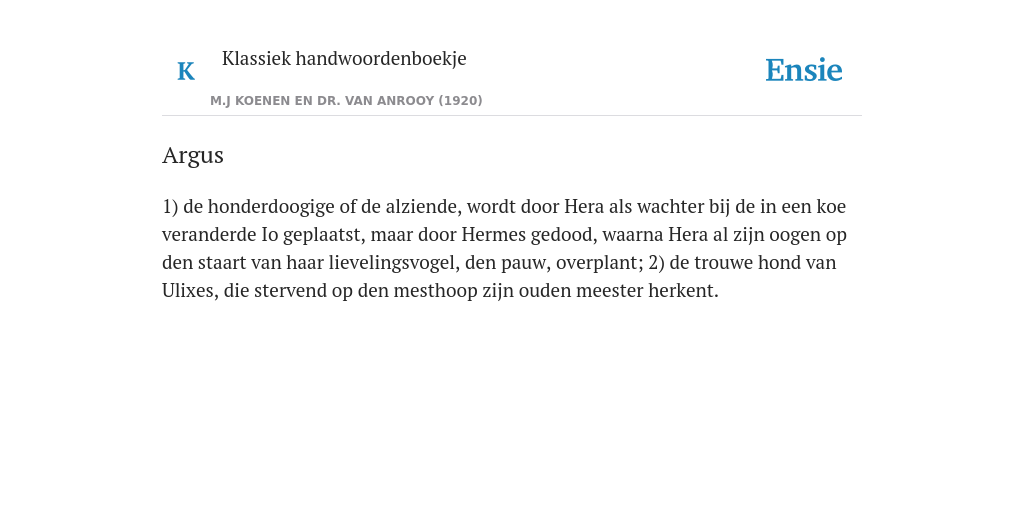 K

Klassiek handwoordenboekje

M.J KOENEN EN DR. VAN ANROOY (1920)

Ensie

Argus

1) de honderdoogige of de alziende, wordt door Hera als wachter bij de in een koe veranderde Io geplaatst, maar door Hermes gedood, waarna Hera al zijn oogen op den staart van haar lievelingsvogel, den pauw, overplant; 2) de trouwe hond van Ulixes, die stervend op den mesthoop zijn ouden meester herkent.